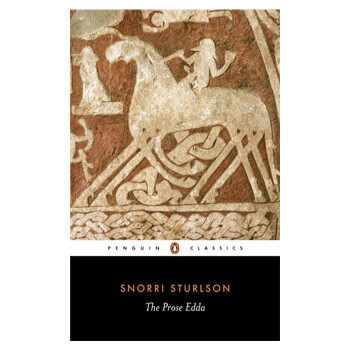 PENGUIN CLASSICS

SNORRI STURLSON

The Prose Edda